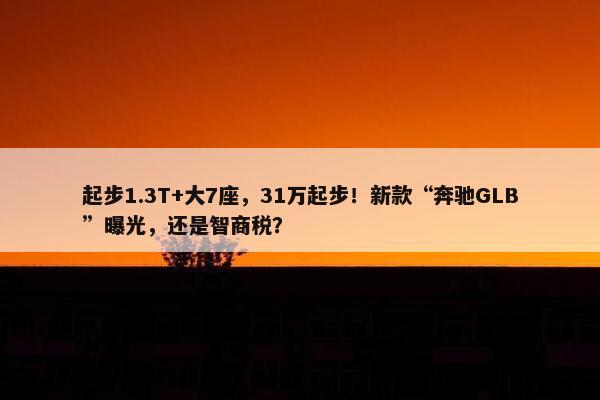 起步1.3T+大7座，31万起步！新款“奔驰GLB”曝光，还是智商税?